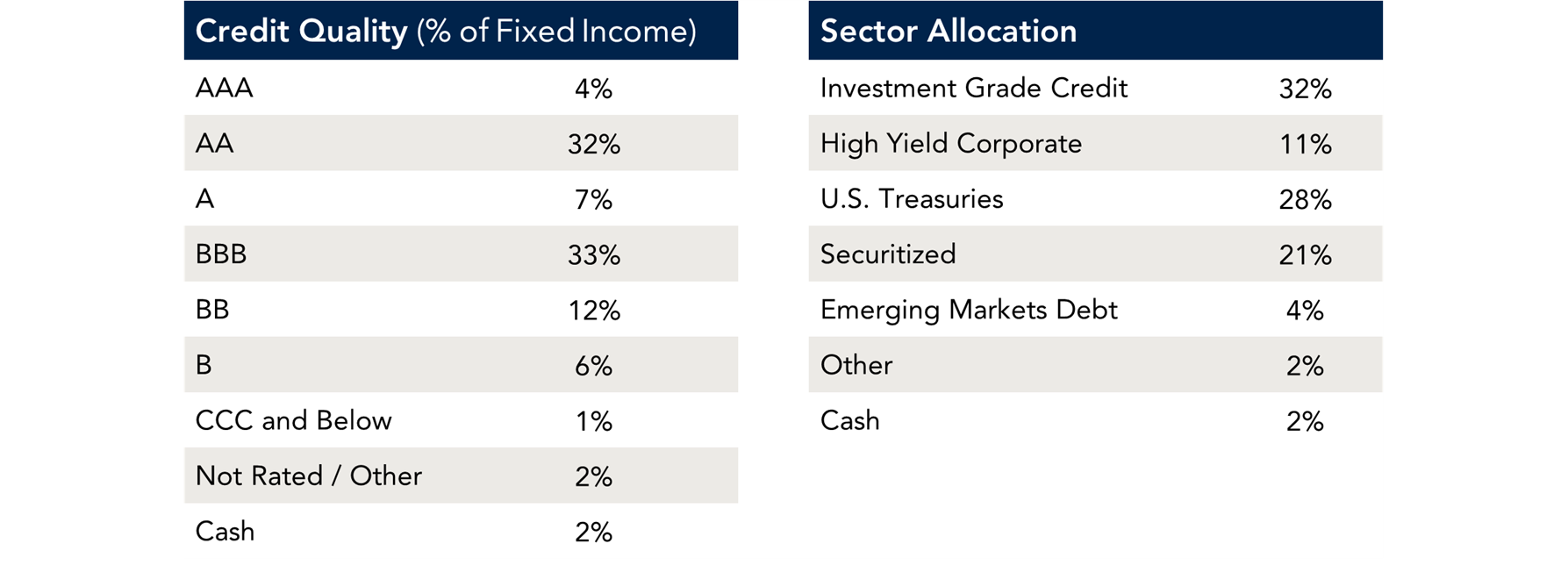 | Credit Quality (% of Fixed Income) | |
|---|---|
| AAA | 4% |
| AA | 32% |
| A | 7% |
| BBB | 33% |
| BB | 12% |
| B | 6% |
| CCC and Below | 1% |
| Not Rated / Other | 2% |
| Cash | 2% |

| Sector Allocation | |
|---|---|
| Investment Grade Credit | 32% |
| High Yield Corporate | 11% |
| U.S. Treasuries | 28% |
| Securitized | 21% |
| Emerging Markets Debt | 4% |
| Other | 2% |
| Cash | 2% |